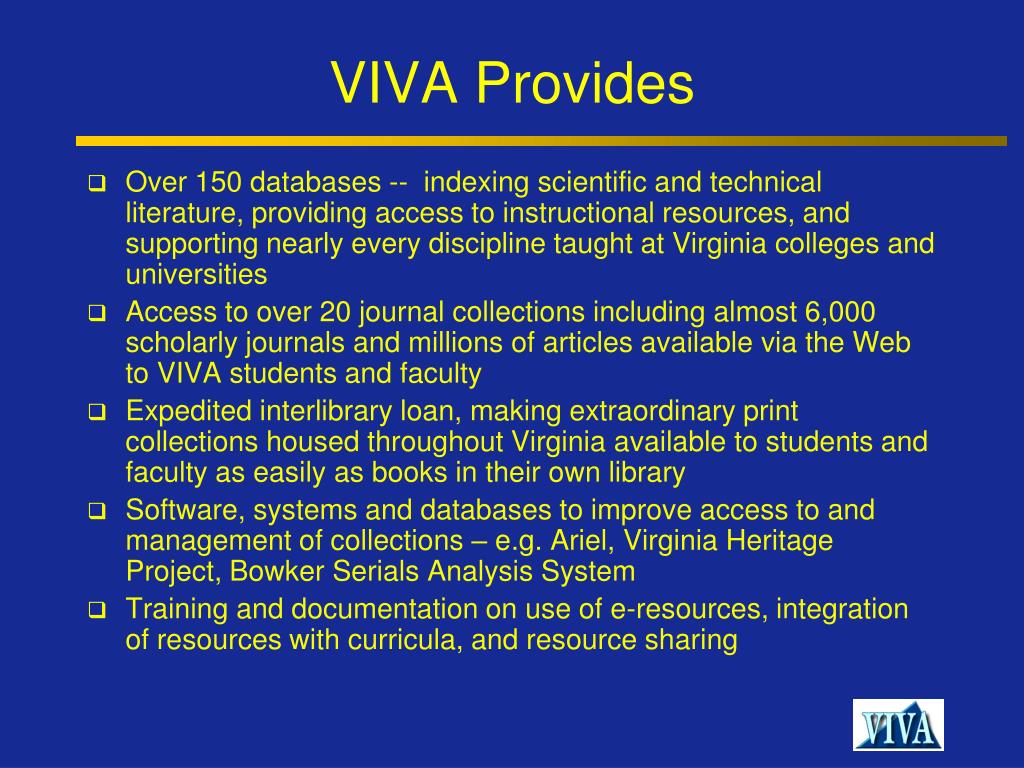 VIVA Provides

❑ Over 150 databases -- indexing scientific and technical literature, providing access to instructional resources, and supporting nearly every discipline taught at Virginia colleges and universities

❑ Access to over 20 journal collections including almost 6,000 scholarly journals and millions of articles available via the Web to VIVA students and faculty

❑ Expedited interlibrary loan, making extraordinary print collections housed throughout Virginia available to students and faculty as easily as books in their own library

❑ Software, systems and databases to improve access to and management of collections – e.g. Ariel, Virginia Heritage Project, Bowker Serials Analysis System

❑ Training and documentation on use of e-resources, integration of resources with curricula, and resource sharing

VIVA